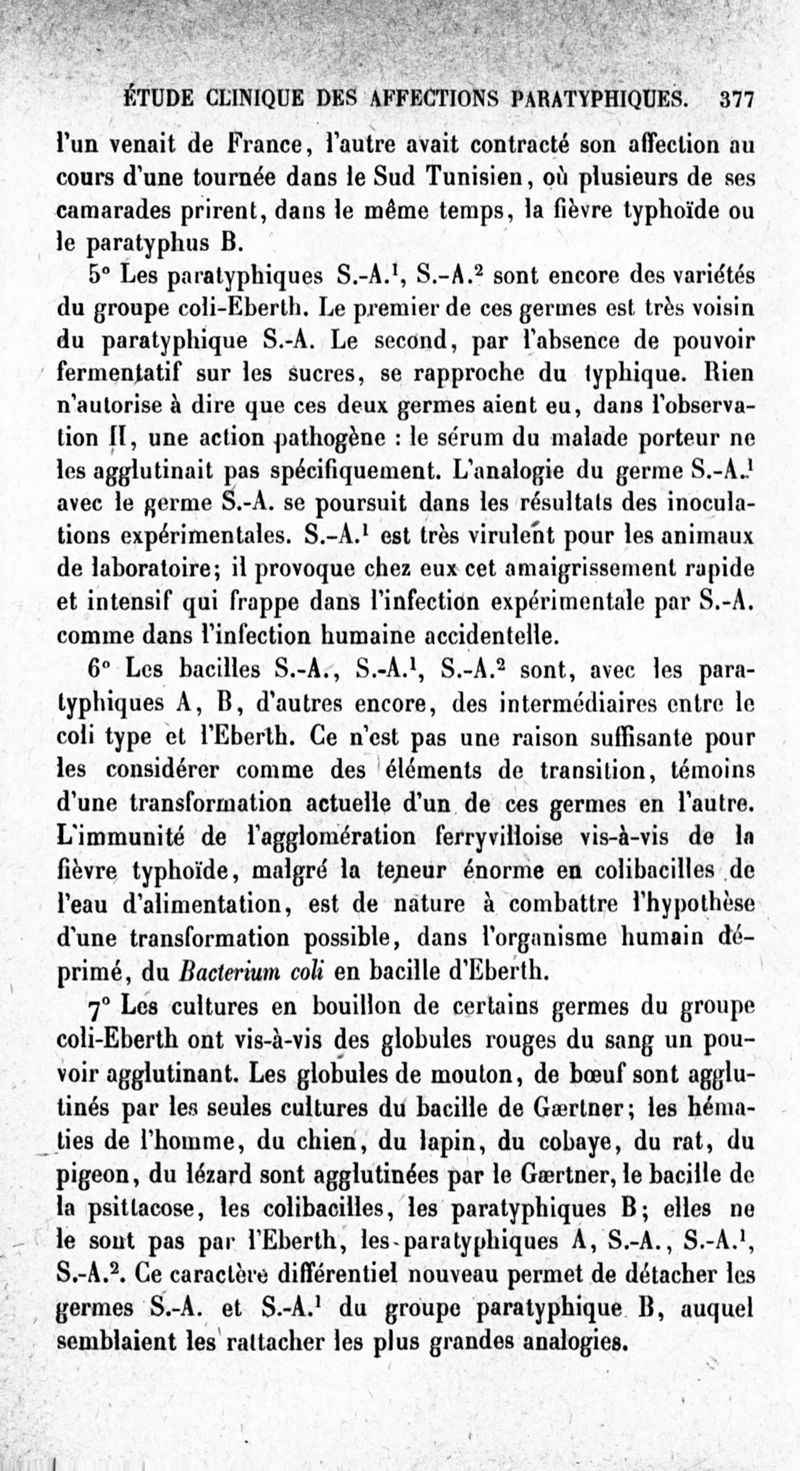 ÉTUDE CLINIQUE DES AFFECTIONS PARATYPHIQUES. 377

l'un venait de France, l'autre avait contracté son affection au cours d'une tournée dans le Sud Tunisien, où plusieurs de ses camarades prirent, dans le même temps, la fièvre typhoïde ou le paratyphus B.

5° Les paratyphiques S.-A.$^1$, S.-A.$^2$ sont encore des variétés du groupe coli-Eberth. Le premier de ces germes est très voisin du paratyphique S.-A. Le second, par l'absence de pouvoir fermentatif sur les sucres, se rapproche du typhique. Rien n'autorise à dire que ces deux germes aient eu, dans l'observation II, une action pathogène : le sérum du malade porteur ne les agglutinait pas spécifiquement. L'analogie du germe S.-A.$^1$ avec le germe S.-A. se poursuit dans les résultats des inoculations expérimentales. S.-A.$^1$ est très virulent pour les animaux de laboratoire; il provoque chez eux cet amaigrissement rapide et intensif qui frappe dans l'infection expérimentale par S.-A. comme dans l'infection humaine accidentelle.

6° Les bacilles S.-A., S.-A.$^1$, S.-A.$^2$ sont, avec les paratyphiques A, B, d'autres encore, des intermédiaires entre le coli type et l'Eberth. Ce n'est pas une raison suffisante pour les considérer comme des éléments de transition, témoins d'une transformation actuelle d'un de ces germes en l'autre. L'immunité de l'agglomération ferryvilloise vis-à-vis de la fièvre typhoïde, malgré la teneur énorme en colibacilles de l'eau d'alimentation, est de nature à combattre l'hypothèse d'une transformation possible, dans l'organisme humain déprimé, du Bacterium coli en bacille d'Eberth.

7° Les cultures en bouillon de certains germes du groupe coli-Eberth ont vis-à-vis des globules rouges du sang un pouvoir agglutinant. Les globules de mouton, de bœuf sont agglutinés par les seules cultures du bacille de Gærtner; les hématies de l'homme, du chien, du lapin, du cobaye, du rat, du pigeon, du lézard sont agglutinées par le Gærtner, le bacille de la psittacose, les colibacilles, les paratyphiques B; elles ne le sont pas par l'Eberth, les paratyphiques A, S.-A., S.-A.$^1$, S.-A.$^2$. Ce caractère différentiel nouveau permet de détacher les germes S.-A. et S.-A.$^1$ du groupe paratyphique B, auquel semblaient les rattacher les plus grandes analogies.